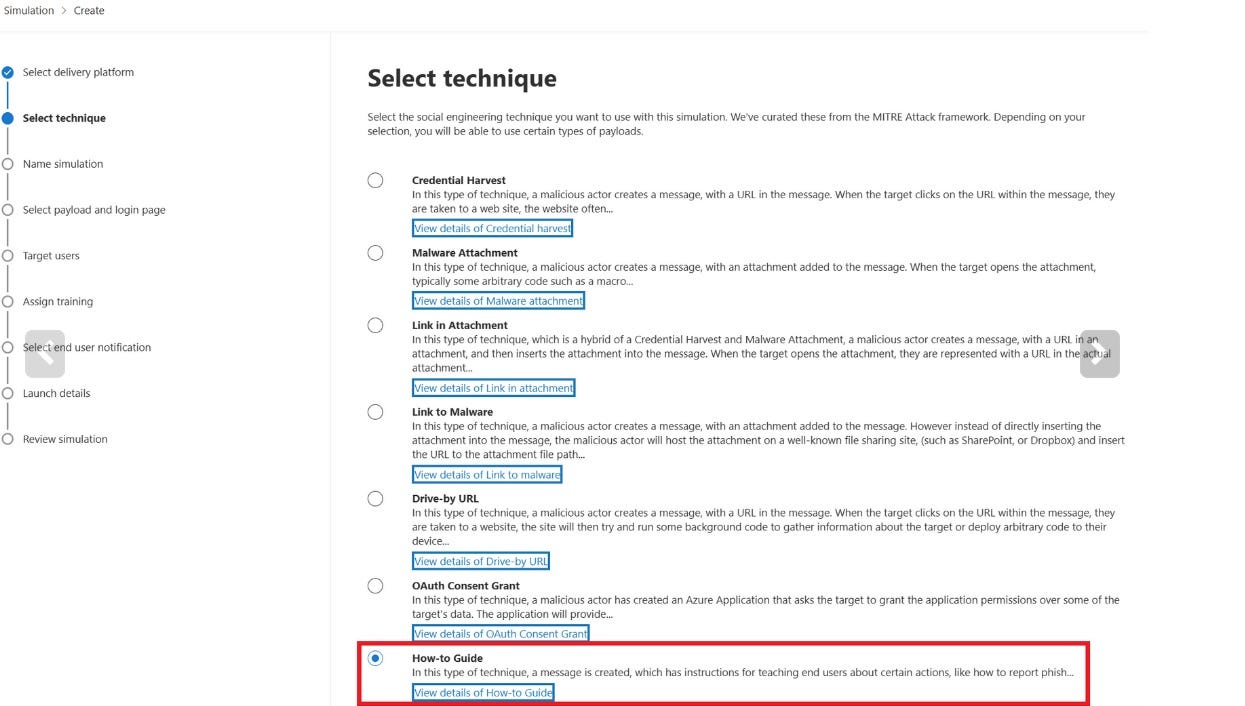 Simulation > Create

Select delivery platform

Select technique

Name simulation

Select payload and login page

Target users

Assign training

Select end user notification

Launch details

Review simulation

Select technique

Select the social engineering technique you want to use with this simulation. We've curated these from the MITRE Attack framework. Depending on your selection, you will be able to use certain types of payloads.

Credential Harvest
In this type of technique, a malicious actor creates a message, with a URL in the message. When the target clicks on the URL within the message, they are taken to a web site, the website often...
View details of Credential harvest

Malware Attachment
In this type of technique, a malicious actor creates a message, with an attachment added to the message. When the target opens the attachment, typically some arbitrary code such as a macro...
View details of Malware attachment

Link in Attachment
In this type of technique, which is a hybrid of a Credential Harvest and Malware Attachment, a malicious actor creates a message, with a URL in an attachment, and then inserts the attachment into the message. When the target opens the attachment, they are represented with a URL in the actual attachment...
View details of Link in attachment

Link to Malware
In this type of technique, a malicious actor creates a message, with an attachment added to the message. However instead of directly inserting the attachment into the message, the malicious actor will host the attachment on a well-known file sharing site, (such as SharePoint, or Dropbox) and insert the URL to the attachment file path...
View details of Link to malware

Drive-by URL
In this type of technique, a malicious actor creates a message, with a URL in the message. When the target clicks on the URL within the message, they are taken to a website, the site will then try and run some background code to gather information about the target or deploy arbitrary code to their device...
View details of Drive-by URL

OAuth Consent Grant
In this type of technique, a malicious actor has created an Azure Application that asks the target to grant the application permissions over some of the target's data. The application will provide...
View details of OAuth Consent Grant

How-to Guide
In this type of technique, a message is created, which has instructions for teaching end users about certain actions, like how to report phish...
View details of How-to Guide